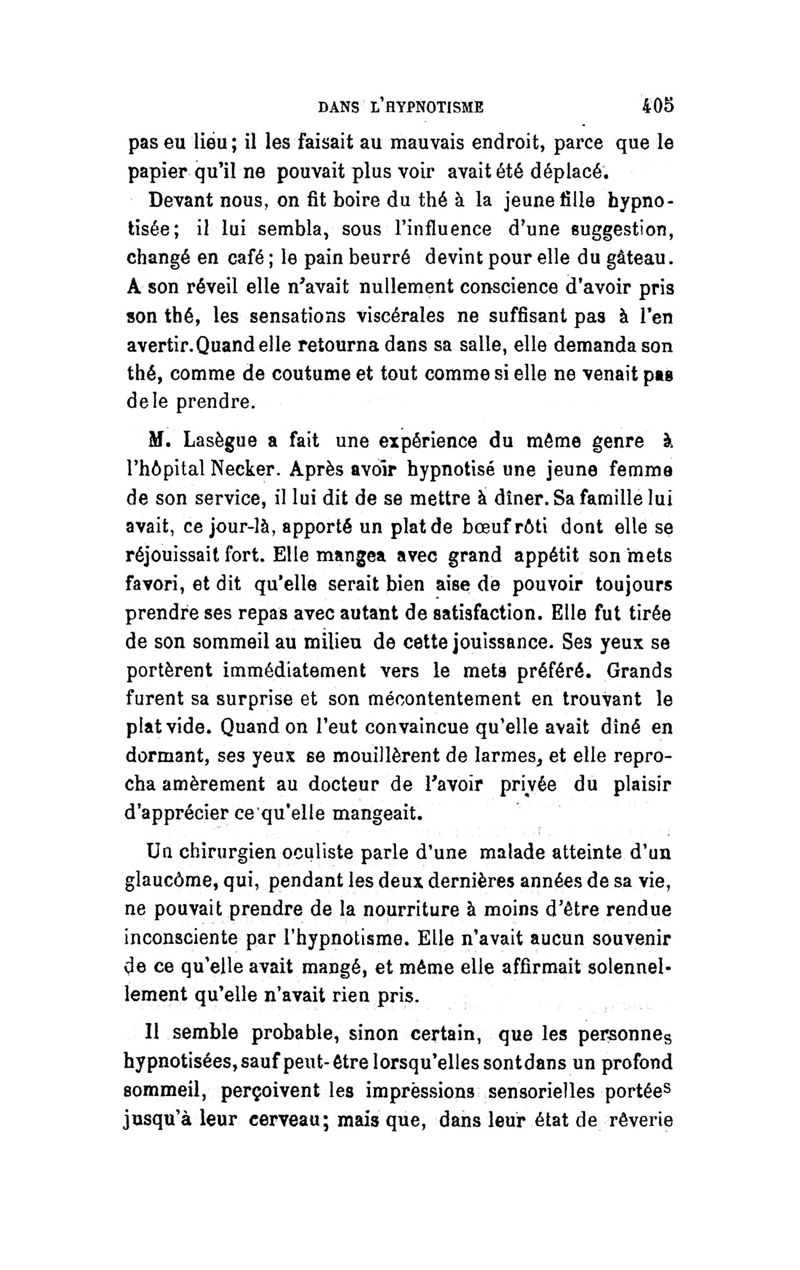 DANS L'HYPNOTISME 405

pas eu lieu; il les faisait au mauvais endroit, parce que le papier qu'il ne pouvait plus voir avait été déplacé.

Devant nous, on fit boire du thé à la jeune fille hypnotisée; il lui sembla, sous l'influence d'une suggestion, changé en café; le pain beurré devint pour elle du gâteau. A son réveil elle n'avait nullement conscience d'avoir pris son thé, les sensations viscérales ne suffisant pas à l'en avertir. Quand elle retourna dans sa salle, elle demanda son thé, comme de coutume et tout comme si elle ne venait pas de le prendre.

M. Lasègue a fait une expérience du même genre à l'hôpital Necker. Après avoir hypnotisé une jeune femme de son service, il lui dit de se mettre à dîner. Sa famille lui avait, ce jour-là, apporté un plat de bœuf rôti dont elle se réjouissait fort. Elle mangea avec grand appétit son mets favori, et dit qu'elle serait bien aise de pouvoir toujours prendre ses repas avec autant de satisfaction. Elle fut tirée de son sommeil au milieu de cette jouissance. Ses yeux se portèrent immédiatement vers le mets préféré. Grands furent sa surprise et son mécontentement en trouvant le plat vide. Quand on l'eut convaincue qu'elle avait dîné en dormant, ses yeux se mouillèrent de larmes, et elle reprocha amèrement au docteur de l'avoir privée du plaisir d'apprécier ce qu'elle mangeait.

Un chirurgien oculiste parle d'une malade atteinte d'un glaucôme, qui, pendant les deux dernières années de sa vie, ne pouvait prendre de la nourriture à moins d'être rendue inconsciente par l'hypnotisme. Elle n'avait aucun souvenir de ce qu'elle avait mangé, et même elle affirmait solennellement qu'elle n'avait rien pris.

Il semble probable, sinon certain, que les personnes hypnotisées, sauf peut-être lorsqu'elles sont dans un profond sommeil, perçoivent les impressions sensorielles portées jusqu'à leur cerveau; mais que, dans leur état de rêverie